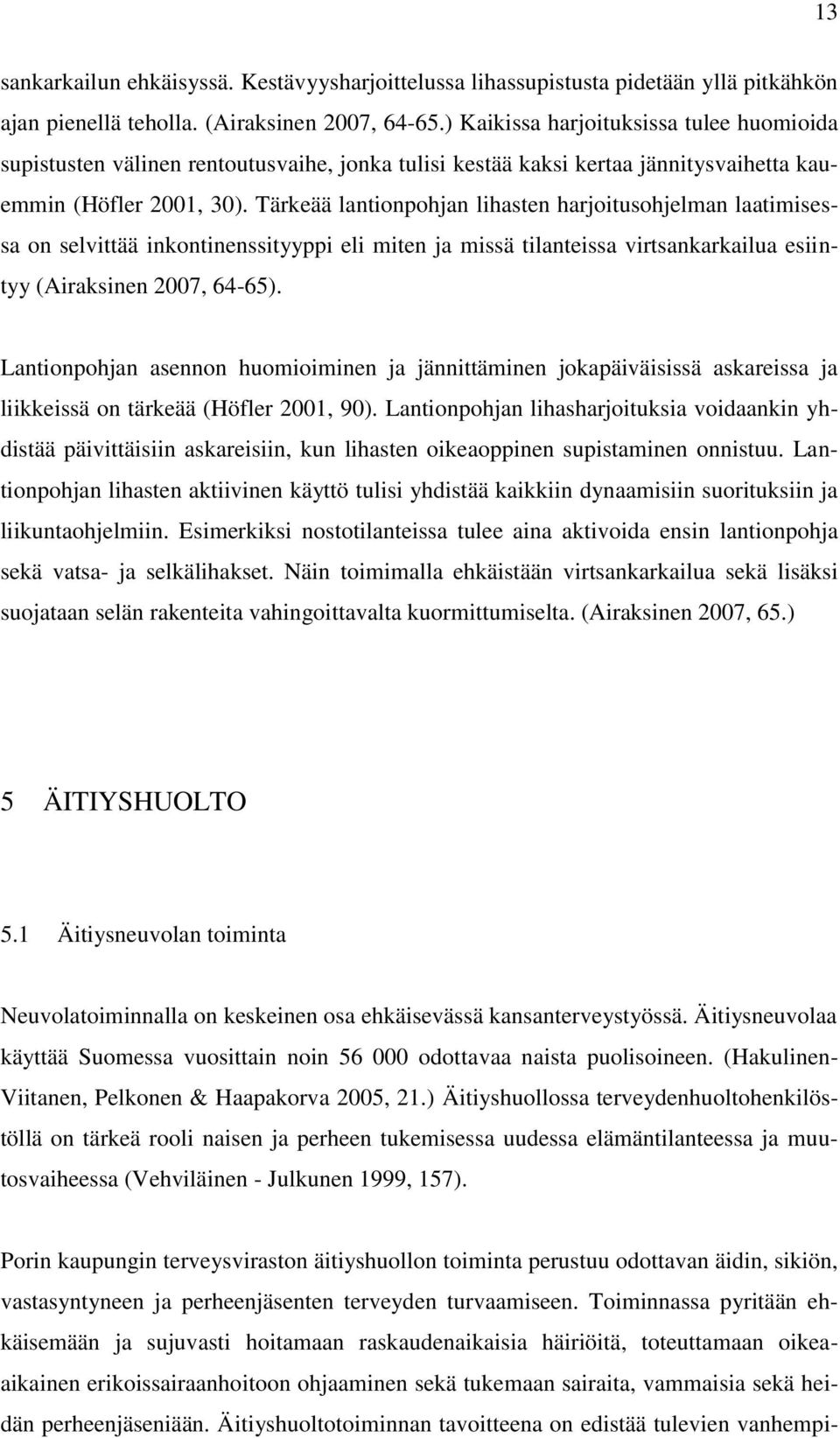 13

sankarkailun ehkäisyssä. Kestävyysharjoittelussa lihassupistusta pidetään yllä pitkähkön ajan pienellä teholla. (Airaksinen 2007, 64-65.) Kaikissa harjoituksissa tulee huomioida supistusten välinen rentoutusvaihe, jonka tulisi kestää kaksi kertaa jännitysvaihetta kauemmin (Höfler 2001, 30). Tärkeää lantionpohjan lihasten harjoitusohjelman laatimisessa on selvittää inkontinenssityyppi eli miten ja missä tilanteissa virtsankarkailua esiintyy (Airaksinen 2007, 64-65).

Lantionpohjan asennon huomioiminen ja jännittäminen jokapäiväisissä askareissa ja liikkeissä on tärkeää (Höfler 2001, 90). Lantionpohjan lihasharjoituksia voidaankin yhdistää päivittäisiin askareisiin, kun lihasten oikeaoppinen supistaminen onnistuu. Lantionpohjan lihasten aktiivinen käyttö tulisi yhdistää kaikkiin dynaamisiin suorituksiin ja liikuntaohjelmiin. Esimerkiksi nostotilanteissa tulee aina aktivoida ensin lantionpohja sekä vatsa- ja selkälihakset. Näin toimimalla ehkäistään virtsankarkailua sekä lisäksi suojataan selän rakenteita vahingoittavalta kuormittumiselta. (Airaksinen 2007, 65.)

5 ÄITIYSHUOLTO

5.1 Äitiysneuvolan toiminta

Neuvolatoiminnalla on keskeinen osa ehkäisevässä kansanterveystyössä. Äitiysneuvolaa käyttää Suomessa vuosittain noin 56 000 odottavaa naista puolisoineen. (Hakulinen-Viitanen, Pelkonen & Haapakorva 2005, 21.) Äitiyshuollossa terveydenhuoltohenkilöstöllä on tärkeä rooli naisen ja perheen tukemisessa uudessa elämäntilanteessa ja muutosvaiheessa (Vehviläinen - Julkunen 1999, 157).

Porin kaupungin terveysviraston äitiyshuollon toiminta perustuu odottavan äidin, sikiön, vastasyntyneen ja perheenjäsenten terveyden turvaamiseen. Toiminnassa pyritään ehkäisemään ja sujuvasti hoitamaan raskaudenaikaisia häiriöitä, toteuttamaan oikea-aikainen erikoissairaanhoitoon ohjaaminen sekä tukemaan sairaita, vammaisia sekä heidän perheenjäseniään. Äitiyshuoltotoiminnan tavoitteena on edistää tulevien vanhempi-